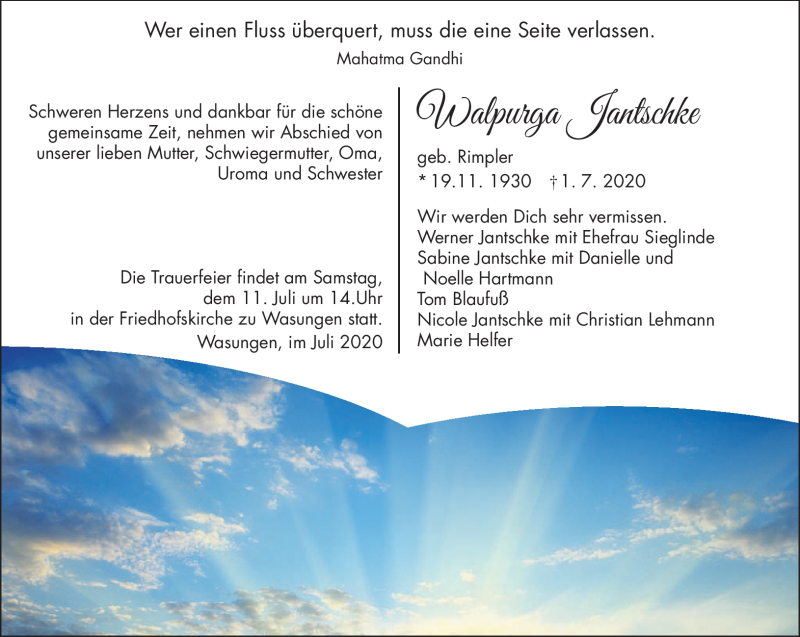 Wer einen Fluss überquert, muss die eine Seite verlassen.
Mahatma Gandhi

Schweren Herzens und dankbar für die schöne gemeinsame Zeit, nehmen wir Abschied von unserer lieben Mutter, Schwiegermutter, Oma, Uroma und Schwester

Die Trauerfeier findet am Samstag, dem 11. Juli um 14.Uhr in der Friedhofskirche zu Wasungen statt.
Wasungen, im Juli 2020

Walpurga Jantschke

geb. Rimpler
* 19.11. 1930 † 1. 7. 2020

Wir werden Dich sehr vermissen.
Werner Jantschke mit Ehefrau Sieglinde
Sabine Jantschke mit Danielle und Noelle Hartmann
Tom Blaufuß
Nicole Jantschke mit Christian Lehmann
Marie Helfer